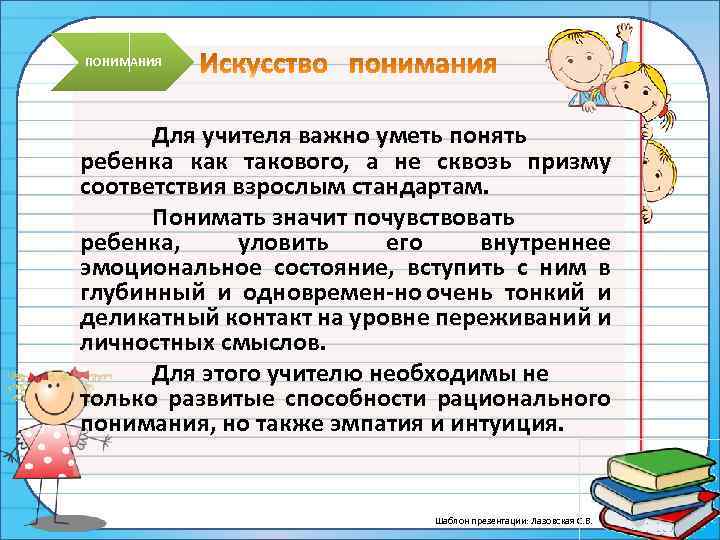 ПОНИМАНИЯ

Искусство понимания

Для учителя важно уметь понять ребенка как такового, а не сквозь призму соответствия взрослым стандартам.

Понимать значит почувствовать ребенка, уловить его внутреннее эмоциональное состояние, вступить с ним в глубинный и одновремен-но очень тонкий и деликатный контакт на уровне переживаний и личностных смыслов.

Для этого учителю необходимы не только развитые способности рационального понимания, но также эмпатия и интуиция.

Шаблон презентации: Лазовская С.В.